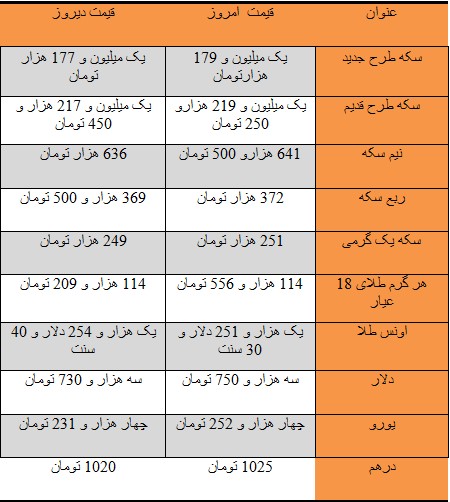 | عنوان | قیمت امروز | قیمت دیروز |
|---|---|---|
| سکه طرح جدید | یک میلیون و 179 هزارتومان | یک میلیون و 177 هزار تومان |
| سکه طرح قدیم | یک میلیون و 219 هزارو 250 تومان | یک میلیون و 217 هزار و 450 تومان |
| نیم سکه | 641 هزارو 500 تومان | 636 هزار تومان |
| ربع سکه | 372 هزار تومان | 369 هزار و 500 تومان |
| سکه یک گرمی | 251 هزار تومان | 249 هزار تومان |
| هر گرم طلای 18 عیار | 114 هزار و 556 تومان | 114 هزار و 209 تومان |
| اونس طلا | یک هزار و 251 دلار و 30 سنت | یک هزار و 254 دلار و 40 سنت |
| دلار | سه هزار و 750 تومان | سه هزار و 730 تومان |
| یورو | چهار هزار و 252 تومان | چهار هزار و 231 تومان |
| درهم | 1025 تومان | 1020 تومان |